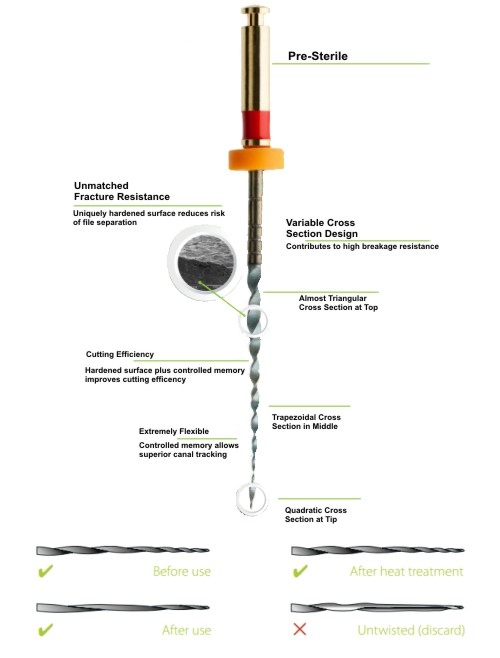 Pre-Sterile

Unmatched Fracture Resistance

Uniquely hardened surface reduces risk of file separation

Variable Cross Section Design

Contributes to high breakage resistance

Almost Triangular Cross Section at Top

Cutting Efficiency

Hardened surface plus controlled memory improves cutting efficency

Trapezoidal Cross Section in Middle

Extremely Flexible

Controlled memory allows superior canal tracking

Quadratic Cross Section at Tip

✔ Before use

✔ After heat treatment

✔ After use

✕ Untwisted (discard)